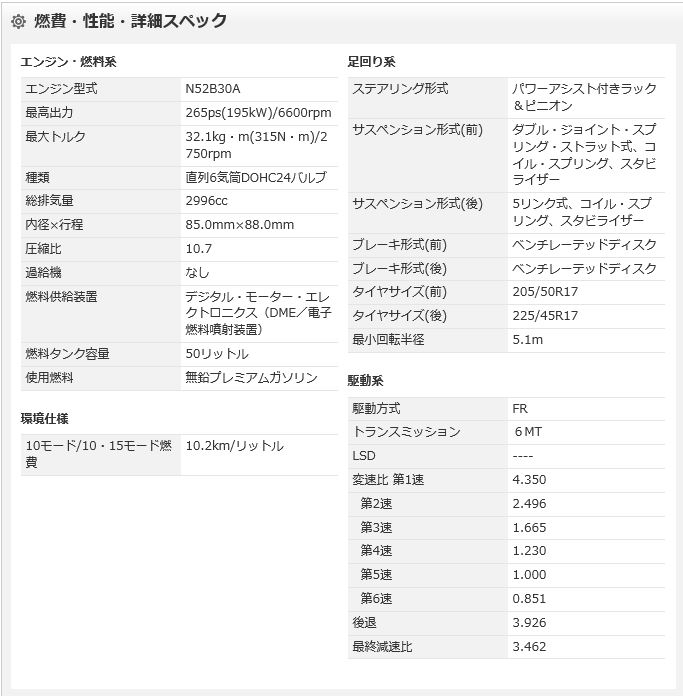 燃費・性能・詳細スペック

エンジン・燃料系

| エンジン型式 | N52B30A |
|---|---|
| 最高出力 | 265ps(195kW)/6600rpm |
| 最大トルク | 32.1kg・m(315N・m)/2750rpm |
| 種類 | 直列6気筒DOHC24バルブ |
| 総排気量 | 2996cc |
| 内径×行程 | 85.0mm×88.0mm |
| 圧縮比 | 10.7 |
| 過給機 | なし |
| 燃料供給装置 | デジタル・モーター・エレクトロニクス（DME／電子燃料噴射装置） |
| 燃料タンク容量 | 50リットル |
| 使用燃料 | 無鉛プレミアムガソリン |

環境仕様

| 10モード/10・15モード燃費 | 10.2km/リットル |
|---|---|

足回り系

| ステアリング形式 | パワーアシスト付きラック＆ピニオン |
|---|---|
| サスペンション形式(前) | ダブル・ジョイント・スプリング・ストラット式、コイル・スプリング、スタビライザー |
| サスペンション形式(後) | 5リンク式、コイル・スプリング、スタビライザー |
| ブレーキ形式(前) | ベンチレーテッドディスク |
| ブレーキ形式(後) | ベンチレーテッドディスク |
| タイヤサイズ(前) | 205/50R17 |
| タイヤサイズ(後) | 225/45R17 |
| 最小回転半径 | 5.1m |

駆動系

| 駆動方式 | FR |
|---|---|
| トランスミッション | 6MT |
| LSD | ---- |
| 変速比 第1速 | 4.350 |
| 第2速 | 2.496 |
| 第3速 | 1.665 |
| 第4速 | 1.230 |
| 第5速 | 1.000 |
| 第6速 | 0.851 |
| 後退 | 3.926 |
| 最終減速比 | 3.462 |